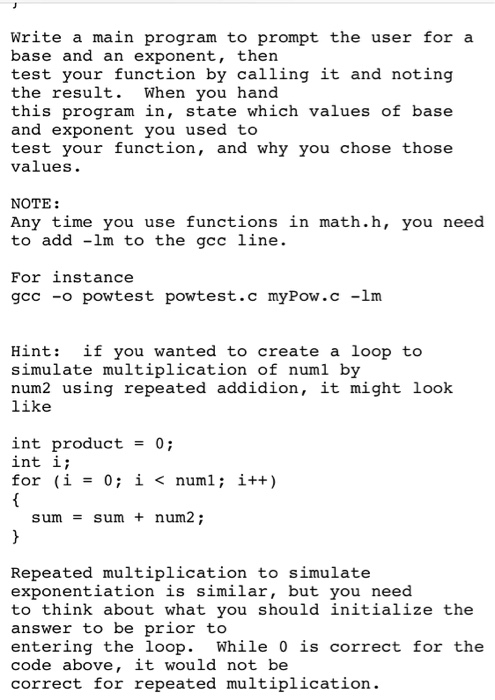 Write a main program to prompt the user for a base and an exponent, then test your function by calling it and noting the result. When you hand this program in, state which values of base and exponent you used to test your function, and why you chose those values.

NOTE:
Any time you use functions in math.h, you need to add -lm to the gcc line.

For instance
gcc -o powtest powtest.c myPow.c -lm

Hint: if you wanted to create a loop to simulate multiplication of num1 by num2 using repeated addidion, it might look like

int product = 0;
int i;
for (i = 0; i < num1; i++)
{
  sum = sum + num2;
}

Repeated multiplication to simulate exponentiation is similar, but you need to think about what you should initialize the answer to be prior to entering the loop. While 0 is correct for the code above, it would not be correct for repeated multiplication.